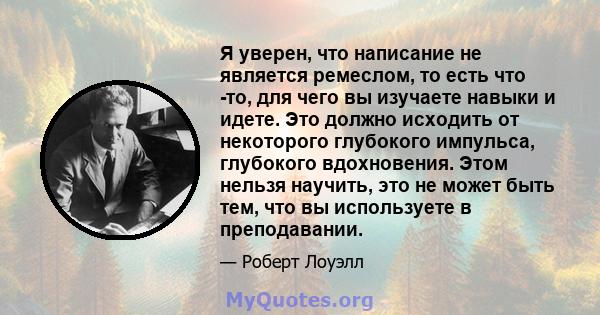 Я уверен, что написание не является ремеслом, то есть что -то, для чего вы изучаете навыки и идете. Это должно исходить от некоторого глубокого импульса, глубокого вдохновения. Этом нельзя научить, это не может быть тем, что вы используете в преподавании.

— Роберт Лоуэлл

MyQuotes.org